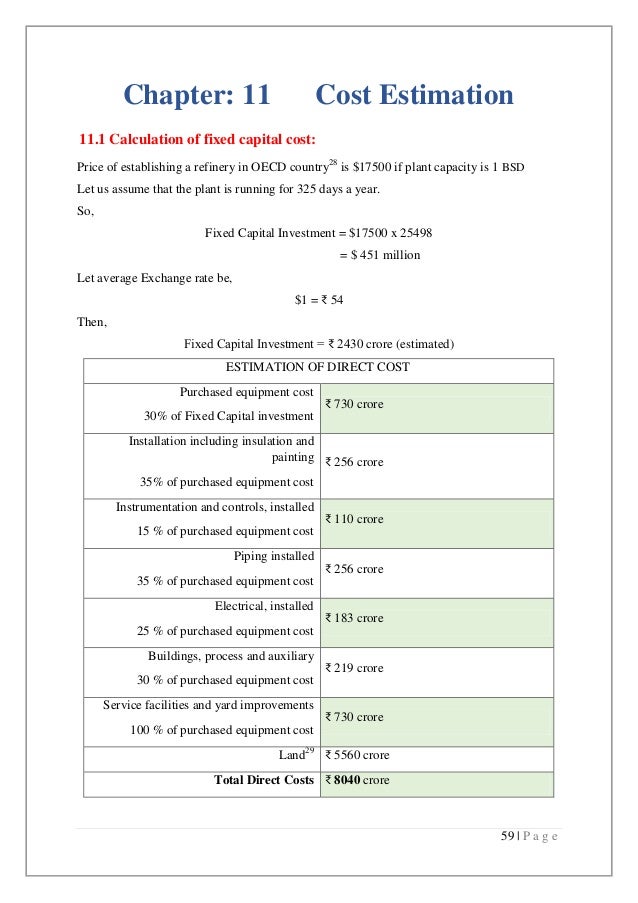 Chapter: 11 Cost Estimation

11.1 Calculation of fixed capital cost:

Price of establishing a refinery in OECD country$^{28}$ is \$17500 if plant capacity is 1 BSD

Let us assume that the plant is running for 325 days a year.

So,

Fixed Capital Investment = \$17500 x 25498

= \$ 451 million

Let average Exchange rate be,

\$1 = ₹ 54

Then,

Fixed Capital Investment = ₹ 2430 crore (estimated)

| ESTIMATION OF DIRECT COST | |
|---|---|
| Purchased equipment cost 30% of Fixed Capital investment | ₹ 730 crore |
| Installation including insulation and painting 35% of purchased equipment cost | ₹ 256 crore |
| Instrumentation and controls, installed 15 % of purchased equipment cost | ₹ 110 crore |
| Piping installed 35 % of purchased equipment cost | ₹ 256 crore |
| Electrical, installed 25 % of purchased equipment cost | ₹ 183 crore |
| Buildings, process and auxiliary 30 % of purchased equipment cost | ₹ 219 crore |
| Service facilities and yard improvements 100 % of purchased equipment cost | ₹ 730 crore |
| Land$^{29}$ | ₹ 5560 crore |
| **Total Direct Costs** | ₹ **8040** crore |

59 | P a g e